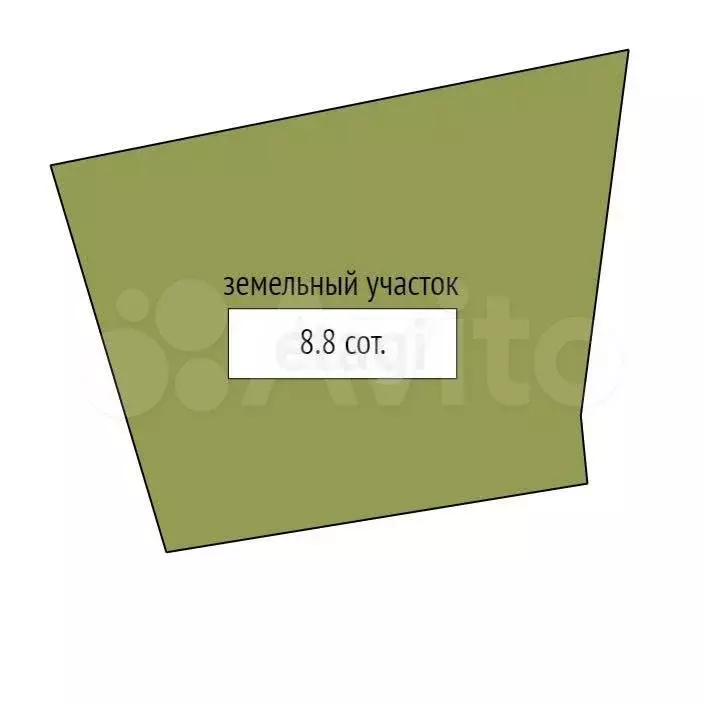 земельный участок
8.8 сот.
etagi
Avito